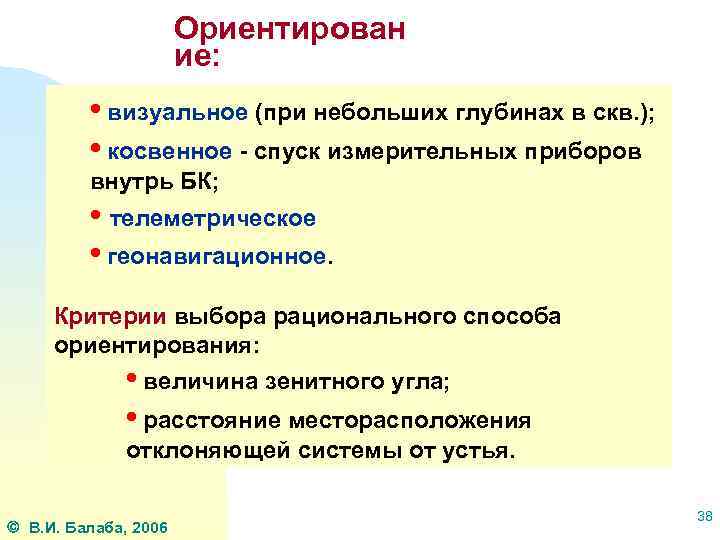 Ориентирован ие:

• визуальное (при небольших глубинах в скв.);

• косвенное - спуск измерительных приборов внутрь БК;

• телеметрическое

• геонавигационное.

Критерии выбора рационального способа ориентирования:

• величина зенитного угла;

• расстояние месторасположения отклоняющей системы от устья.

© В.И. Балаба, 2006

38